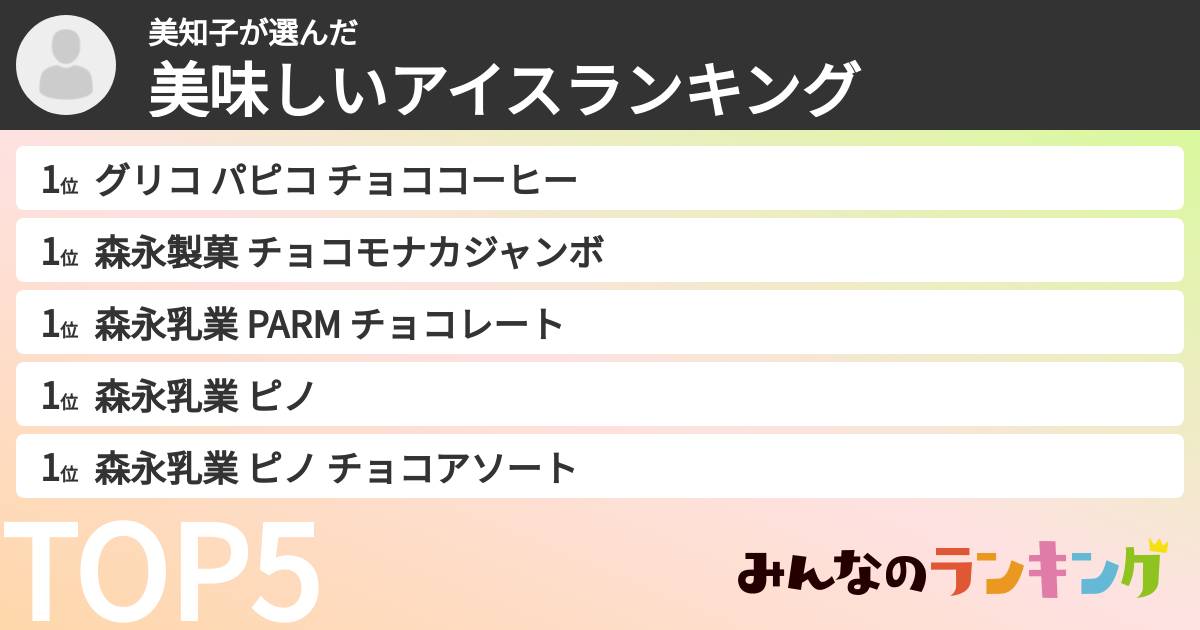 美知子が選んだ
美味しいアイスランキング

1位 グリコ パピコ チョココーヒー
1位 森永製菓 チョコモナカジャンボ
1位 森永乳業 PARM チョコレート
1位 森永乳業 ピノ
1位 森永乳業 ピノ チョコアソート

TOP5

みんなのランキング